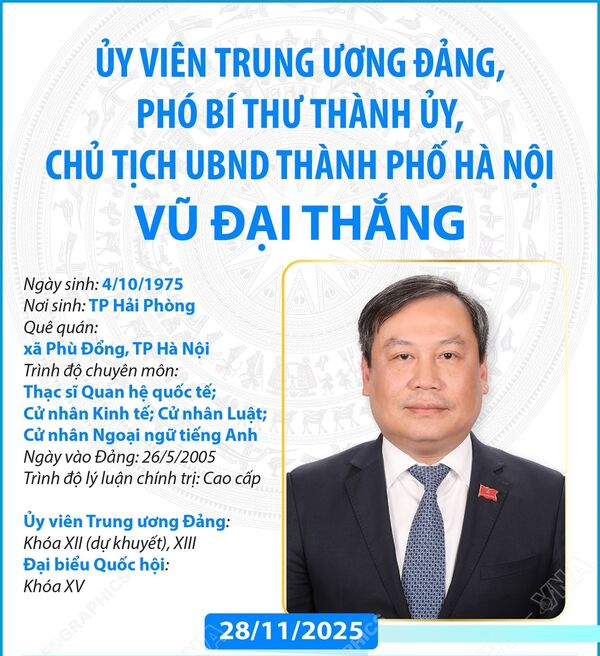 ỦY VIÊN TRUNG ƯƠNG ĐẢNG,
PHÓ BÍ THƯ THÀNH ỦY,
CHỦ TỊCH UBND THÀNH PHỐ HÀ NỘI
VŨ ĐẠI THẮNG

Ngày sinh: 4/10/1975
Nơi sinh: TP Hải Phòng
Quê quán:
xã Phù Đổng, TP Hà Nội
Trình độ chuyên môn:
Thạc sĩ Quan hệ quốc tế;
Cử nhân Kinh tế; Cử nhân Luật;
Cử nhân Ngoại ngữ tiếng Anh
Ngày vào Đảng: 26/5/2005
Trình độ lý luận chính trị: Cao cấp

Ủy viên Trung ương Đảng:
Khóa XII (dự khuyết), XIII
Đại biểu Quốc hội:
Khóa XV

28/11/2025

INFOGRAPHICS VNA